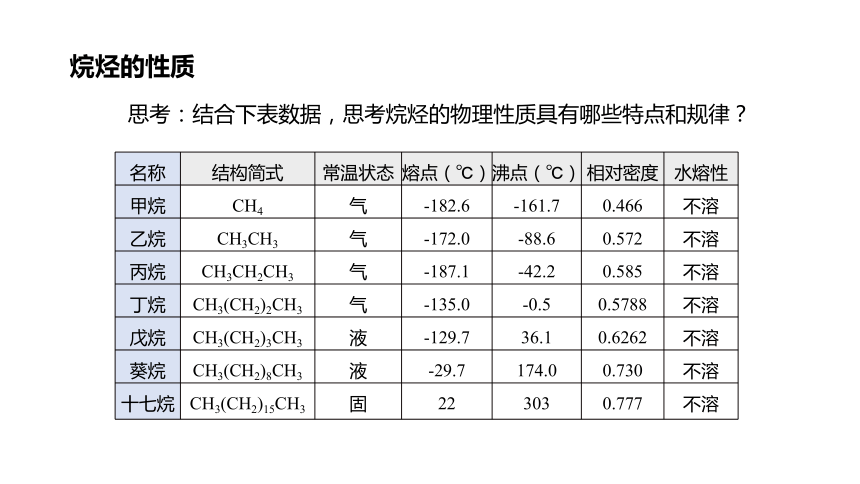 烷烃的性质

思考：结合下表数据，思考烷烃的物理性质具有哪些特点和规律？

| 名称 | 结构简式 | 常温状态 | 熔点（℃） | 沸点（℃） | 相对密度 | 水熔性 |
|---|---|---|---|---|---|---|
| 甲烷 | $CH_4$ | 气 | -182.6 | -161.7 | 0.466 | 不溶 |
| 乙烷 | $CH_3CH_3$ | 气 | -172.0 | -88.6 | 0.572 | 不溶 |
| 丙烷 | $CH_3CH_2CH_3$ | 气 | -187.1 | -42.2 | 0.585 | 不溶 |
| 丁烷 | $CH_3(CH_2)_2CH_3$ | 气 | -135.0 | -0.5 | 0.5788 | 不溶 |
| 戊烷 | $CH_3(CH_2)_3CH_3$ | 液 | -129.7 | 36.1 | 0.6262 | 不溶 |
| 葵烷 | $CH_3(CH_2)_8CH_3$ | 液 | -29.7 | 174.0 | 0.730 | 不溶 |
| 十七烷 | $CH_3(CH_2)_{15}CH_3$ | 固 | 22 | 303 | 0.777 | 不溶 |